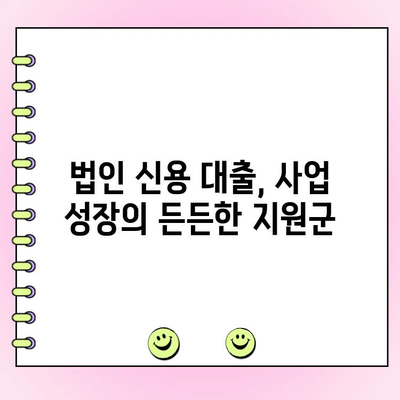 법인 신용 대출, 사업 성장의 든든한 지원군